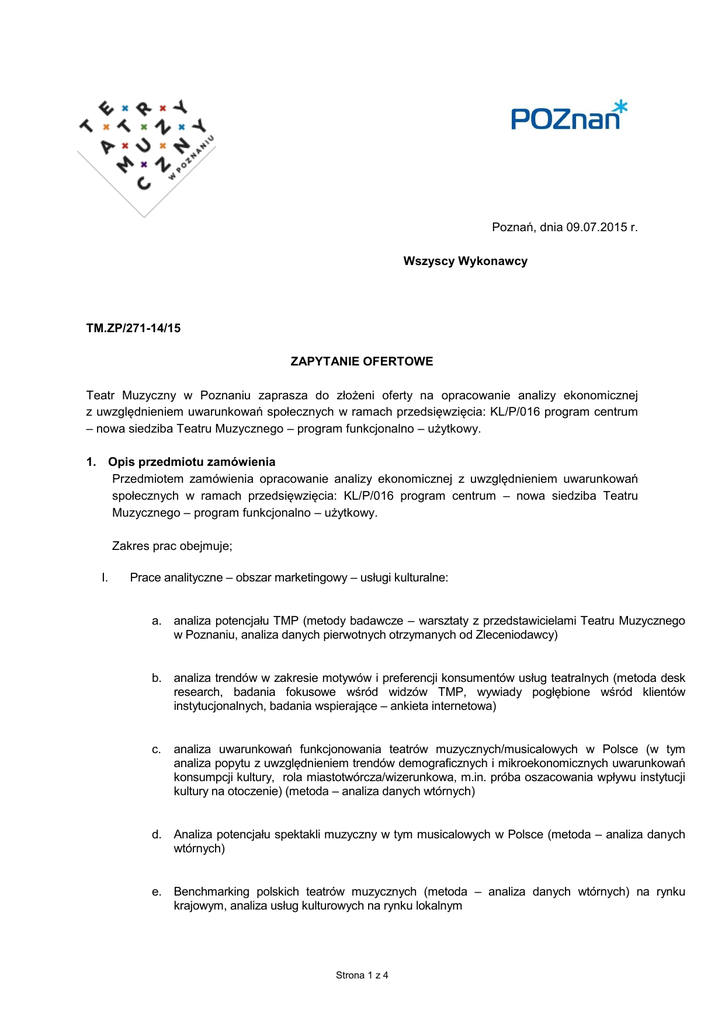 TEATR MUZYCZNY W POZNANIU

POZnan

Poznań, dnia 09.07.2015 r.

Wszyscy Wykonawcy

TM.ZP/271-14/15

ZAPYTANIE OFERTOWE

Teatr Muzyczny w Poznaniu zaprasza do złożeni oferty na opracowanie analizy ekonomicznej z uwzględnieniem uwarunkowań społecznych w ramach przedsięwzięcia: KL/P/016 program centrum – nowa siedziba Teatru Muzycznego – program funkcjonalno – użytkowy.

1. Opis przedmiotu zamówienia
Przedmiotem zamówienia opracowanie analizy ekonomicznej z uwzględnieniem uwarunkowań społecznych w ramach przedsięwzięcia: KL/P/016 program centrum – nowa siedziba Teatru Muzycznego – program funkcjonalno – użytkowy.

Zakres prac obejmuje;

I. Prace analityczne – obszar marketingowy – usługi kulturalne:

a. analiza potencjału TMP (metody badawcze – warsztaty z przedstawicielami Teatru Muzycznego w Poznaniu, analiza danych pierwotnych otrzymanych od Zleceniodawcy)

b. analiza trendów w zakresie motywów i preferencji konsumentów usług teatralnych (metoda desk research, badania fokusowe wśród widzów TMP, wywiady pogłębione wśród klientów instytucjonalnych, badania wspierające – ankieta internetowa)

c. analiza uwarunkowań funkcjonowania teatrów muzycznych/musicalowych w Polsce (w tym analiza popytu z uwzględnieniem trendów demograficznych i mikroekonomicznych uwarunkowań konsumpcji kultury, rola miastotwórcza/wizerunkowa, m.in. próba oszacowania wpływu instytucji kultury na otoczenie) (metoda – analiza danych wtórnych)

d. Analiza potencjału spektakli muzyczny w tym musicalowych w Polsce (metoda – analiza danych wtórnych)

e. Benchmarking polskich teatrów muzycznych (metoda – analiza danych wtórnych) na rynku krajowym, analiza usług kulturowych na rynku lokalnym

Strona 1 z 4